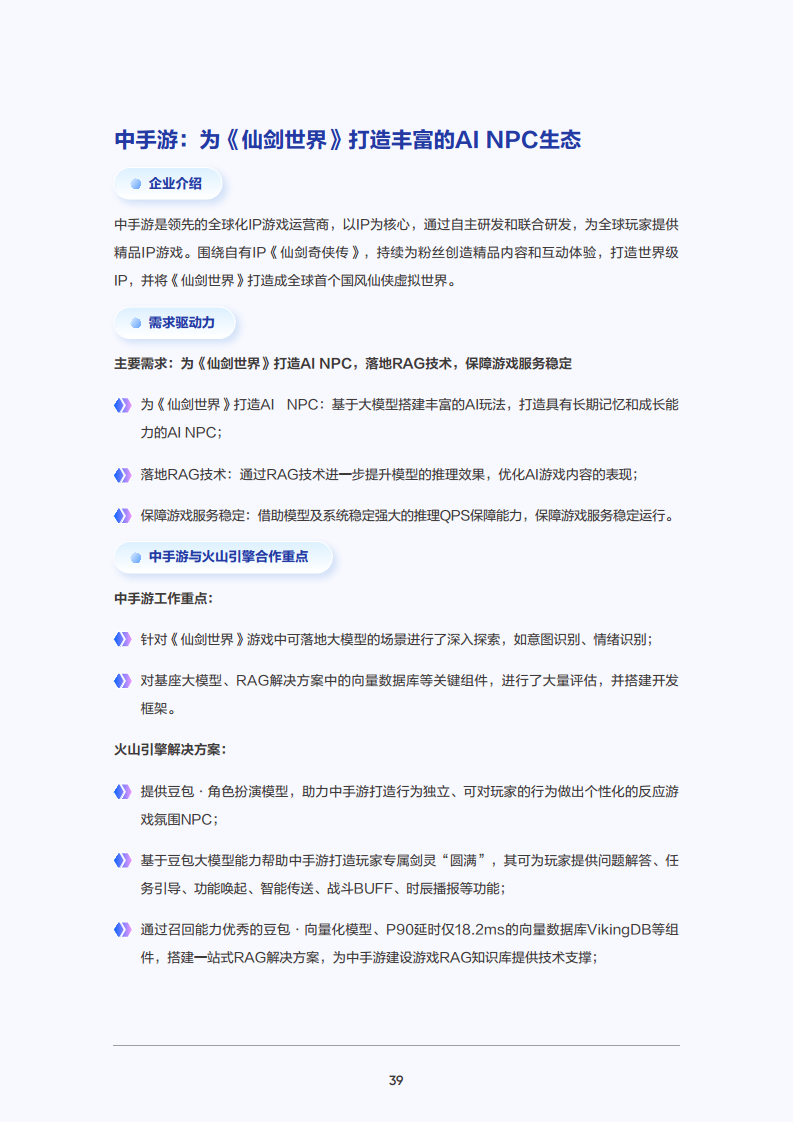 中手游：为《仙剑世界》打造丰富的AI NPC生态

企业介绍

中手游是领先的全球化IP游戏运营商，以IP为核心，通过自主研发和联合研发，为全球玩家提供精品IP游戏。围绕自有IP《仙剑奇侠传》，持续为粉丝创造精品内容和互动体验，打造世界级IP，并将《仙剑世界》打造成全球首个国风仙侠虚拟世界。

需求驱动力

主要需求：为《仙剑世界》打造AI NPC，落地RAG技术，保障游戏服务稳定

为《仙剑世界》打造AI NPC：基于大模型搭建丰富的AI玩法，打造具有长期记忆和成长能力的AI NPC；

落地RAG技术：通过RAG技术进一步提升模型的推理效果，优化AI游戏内容的表现；

保障游戏服务稳定：借助模型及系统稳定强大的推理QPS保障能力，保障游戏服务稳定运行。

中手游与火山引擎合作重点

中手游工作重点：

针对《仙剑世界》游戏中可落地大模型的场景进行了深入探索，如意图识别、情绪识别；

对基座大模型、RAG解决方案中的向量数据库等关键组件，进行了大量评估，并搭建开发框架。

火山引擎解决方案：

提供豆包 · 角色扮演模型，助力中手游打造行为独立、可对玩家的行为做出个性化的反应游戏氛围NPC；

基于豆包大模型能力帮助中手游打造玩家专属剑灵“圆满”，其可为玩家提供问题解答、任务引导、功能唤起、智能传送、战斗BUFF、时辰播报等功能；

通过召回能力优秀的豆包 · 向量化模型、P90延时仅18.2ms的向量数据库VikingDB等组件，搭建一站式RAG解决方案，为中手游建设游戏RAG知识库提供技术支撑；

39